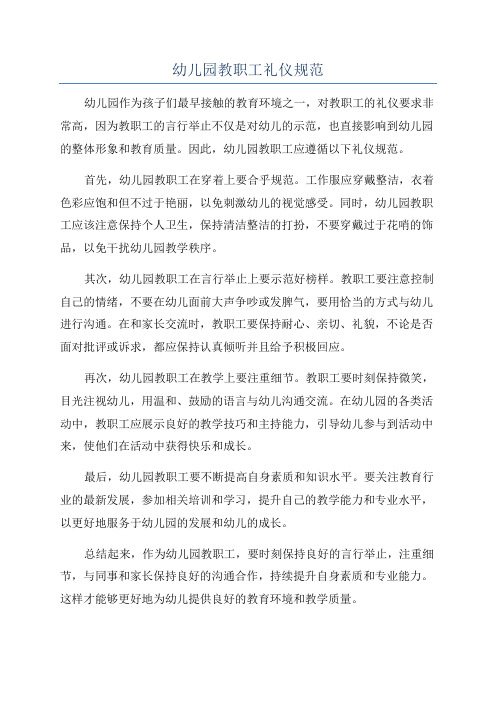 幼儿园教职工礼仪规范

幼儿园作为孩子们最早接触的教育环境之一，对教职工的礼仪要求非常高，因为教职工的言行举止不仅是对幼儿的示范，也直接影响到幼儿园的整体形象和教育质量。因此，幼儿园教职工应遵循以下礼仪规范。

首先，幼儿园教职工在穿着上要合乎规范。工作服应穿戴整洁，衣着色彩应饱和但不过于艳丽，以免刺激幼儿的视觉感受。同时，幼儿园教职工应该注意保持个人卫生，保持清洁整洁的打扮，不要穿戴过于花哨的饰品，以免干扰幼儿园教学秩序。

其次，幼儿园教职工在言行举止上要示范好榜样。教职工要注意控制自己的情绪，不要在幼儿面前大声争吵或发脾气，要用恰当的方式与幼儿进行沟通。在和家长交流时，教职工要保持耐心、亲切、礼貌，不论是否面对批评或诉求，都应保持认真倾听并且给予积极回应。

再次，幼儿园教职工在教学上要注重细节。教职工要时刻保持微笑，目光注视幼儿，用温和、鼓励的语言与幼儿沟通交流。在幼儿园的各类活动中，教职工应展示良好的教学技巧和主持能力，引导幼儿参与到活动中来，使他们在活动中获得快乐和成长。

最后，幼儿园教职工要不断提高自身素质和知识水平。要关注教育行业的最新发展，参加相关培训和学习，提升自己的教学能力和专业水平，以更好地服务于幼儿园的发展和幼儿的成长。

总结起来，作为幼儿园教职工，要时刻保持良好的言行举止，注重细节，与同事和家长保持良好的沟通合作，持续提升自身素质和专业能力。这样才能够更好地为幼儿提供良好的教育环境和教学质量。